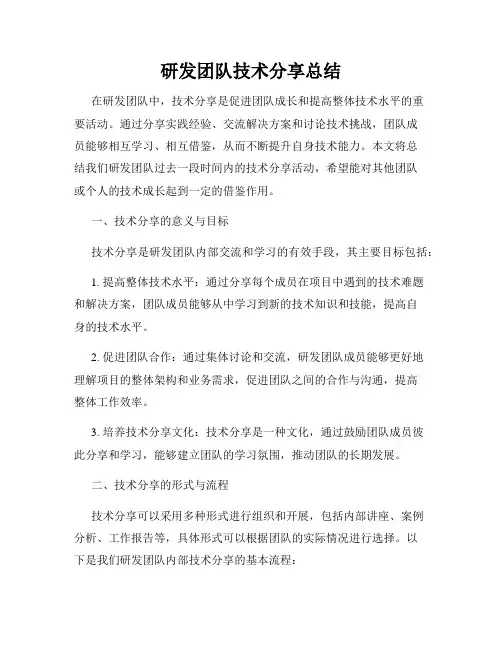 研发团队技术分享总结

在研发团队中，技术分享是促进团队成长和提高整体技术水平的重要活动。通过分享实践经验、交流解决方案和讨论技术挑战，团队成员能够相互学习、相互借鉴，从而不断提升自身技术能力。本文将总结我们研发团队过去一段时间内的技术分享活动，希望能对其他团队或个人的技术成长起到一定的借鉴作用。

一、技术分享的意义与目标

技术分享是研发团队内部交流和学习的有效手段，其主要目标包括：

1. 提高整体技术水平：通过分享每个成员在项目中遇到的技术难题和解决方案，团队成员能够从中学习到新的技术知识和技能，提高自身的技术水平。

2. 促进团队合作：通过集体讨论和交流，研发团队成员能够更好地理解项目的整体架构和业务需求，促进团队之间的合作与沟通，提高整体工作效率。

3. 培养技术分享文化：技术分享是一种文化，通过鼓励团队成员彼此分享和学习，能够建立团队的学习氛围，推动团队的长期发展。

二、技术分享的形式与流程

技术分享可以采用多种形式进行组织和开展，包括内部讲座、案例分析、工作报告等，具体形式可以根据团队的实际情况进行选择。以下是我们研发团队内部技术分享的基本流程：